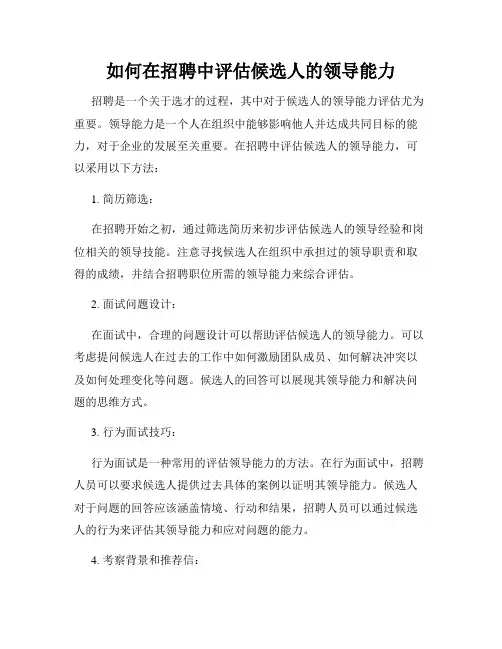 如何在招聘中评估候选人的领导能力

招聘是一个关于选才的过程，其中对于候选人的领导能力评估尤为重要。领导能力是一个人在组织中能够影响他人并达成共同目标的能力，对于企业的发展至关重要。在招聘中评估候选人的领导能力，可以采用以下方法：

1. 简历筛选：

在招聘开始之初，通过筛选简历来初步评估候选人的领导经验和岗位相关的领导技能。注意寻找候选人在组织中承担过的领导职责和取得的成绩，并结合招聘职位所需的领导能力来综合评估。

2. 面试问题设计：

在面试中，合理的问题设计可以帮助评估候选人的领导能力。可以考虑提问候选人在过去的工作中如何激励团队成员、如何解决冲突以及如何处理变化等问题。候选人的回答可以展现其领导能力和解决问题的思维方式。

3. 行为面试技巧：

行为面试是一种常用的评估领导能力的方法。在行为面试中，招聘人员可以要求候选人提供过去具体的案例以证明其领导能力。候选人对于问题的回答应该涵盖情境、行动和结果，招聘人员可以通过候选人的行为来评估其领导能力和应对问题的能力。

4. 考察背景和推荐信：